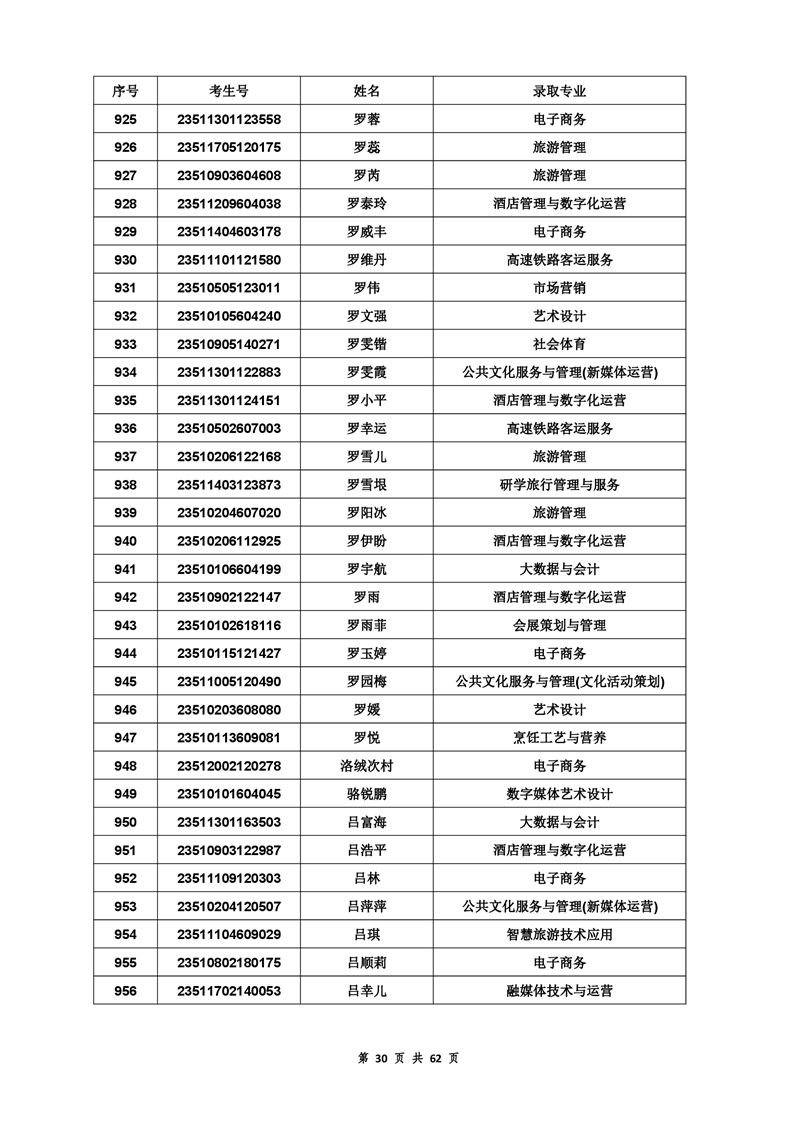 | 序号 | 考生号 | 姓名 | 录取专业 |
|---|---|---|---|
| 925 | 23511301123558 | 罗蓉 | 电子商务 |
| 926 | 23511705120175 | 罗蕊 | 旅游管理 |
| 927 | 23510903604608 | 罗芮 | 旅游管理 |
| 928 | 23511209604038 | 罗泰玲 | 酒店管理与数字化运营 |
| 929 | 23511404603178 | 罗威丰 | 电子商务 |
| 930 | 23511101121580 | 罗维丹 | 高速铁路客运服务 |
| 931 | 23510505123011 | 罗伟 | 市场营销 |
| 932 | 23510105604240 | 罗文强 | 艺术设计 |
| 933 | 23510905140271 | 罗雯锴 | 社会体育 |
| 934 | 23511301122883 | 罗雯霞 | 公共文化服务与管理(新媒体运营) |
| 935 | 23511301124151 | 罗小平 | 酒店管理与数字化运营 |
| 936 | 23510502607003 | 罗幸运 | 高速铁路客运服务 |
| 937 | 23510206122168 | 罗雪儿 | 旅游管理 |
| 938 | 23511403123873 | 罗雪垠 | 研学旅行管理与服务 |
| 939 | 23510204607020 | 罗阳冰 | 旅游管理 |
| 940 | 23510206112925 | 罗伊盼 | 酒店管理与数字化运营 |
| 941 | 23510106604199 | 罗宇航 | 大数据与会计 |
| 942 | 23510902122147 | 罗雨 | 酒店管理与数字化运营 |
| 943 | 23510102618116 | 罗雨菲 | 会展策划与管理 |
| 944 | 23510115121427 | 罗玉婷 | 电子商务 |
| 945 | 23511005120490 | 罗园梅 | 公共文化服务与管理(文化活动策划) |
| 946 | 23510203608080 | 罗媛 | 艺术设计 |
| 947 | 23510113609081 | 罗悦 | 烹饪工艺与营养 |
| 948 | 23512002120278 | 洛绒次村 | 电子商务 |
| 949 | 23510101604045 | 骆锐鹏 | 数字媒体艺术设计 |
| 950 | 23511301163503 | 吕富海 | 大数据与会计 |
| 951 | 23510903122987 | 吕浩平 | 酒店管理与数字化运营 |
| 952 | 23511109120303 | 吕林 | 电子商务 |
| 953 | 23510204120507 | 吕萍萍 | 公共文化服务与管理(新媒体运营) |
| 954 | 23511104609029 | 吕琪 | 智慧旅游技术应用 |
| 955 | 23510802180175 | 吕顺莉 | 电子商务 |
| 956 | 23511702140053 | 吕幸儿 | 融媒体技术与运营 |

第 30 页 共 62 页